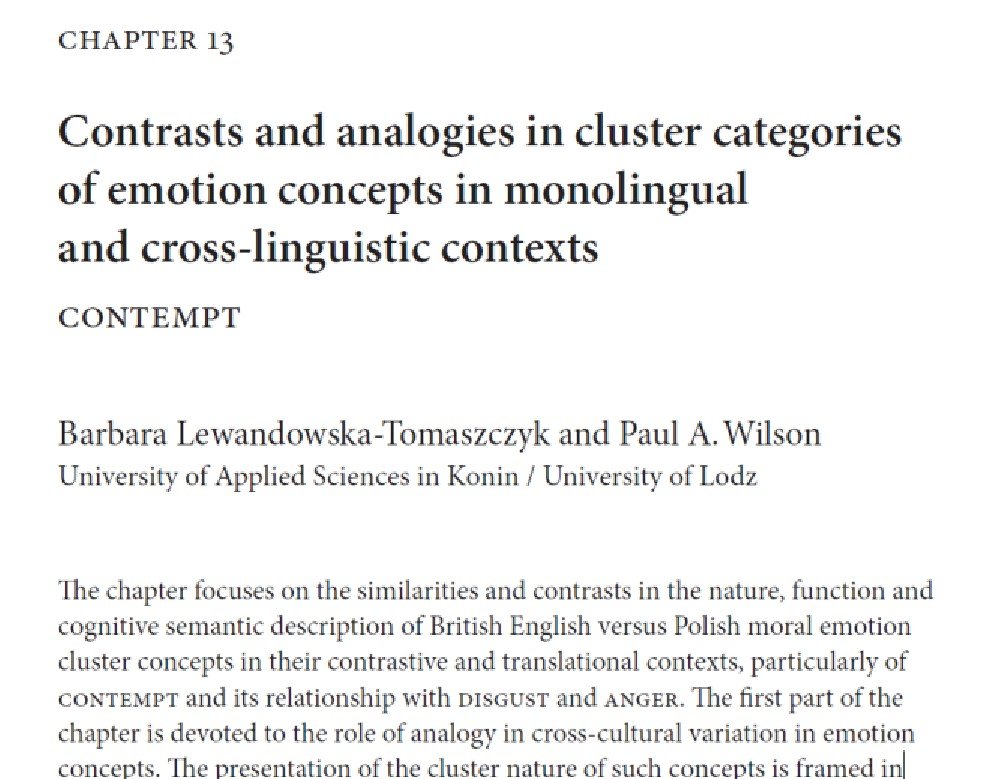 CHAPTER 13

Contrasts and analogies in cluster categories of emotion concepts in monolingual and cross-linguistic contexts

CONTEMPT

Barbara Lewandowska-Tomaszczyk and Paul A. Wilson
University of Applied Sciences in Konin / University of Lodz

The chapter focuses on the similarities and contrasts in the nature, function and cognitive semantic description of British English versus Polish moral emotion cluster concepts in their contrastive and translational contexts, particularly of CONTEMPT and its relationship with DISGUST and ANGER. The first part of the chapter is devoted to the role of analogy in cross-cultural variation in emotion concepts. The presentation of the cluster nature of such concepts is framed in